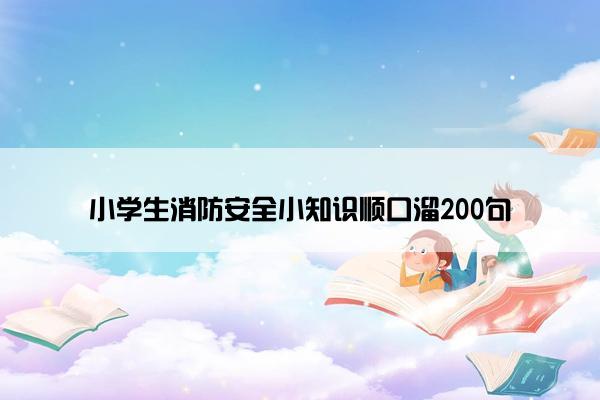 小学生消防安全小知识顺口溜200句